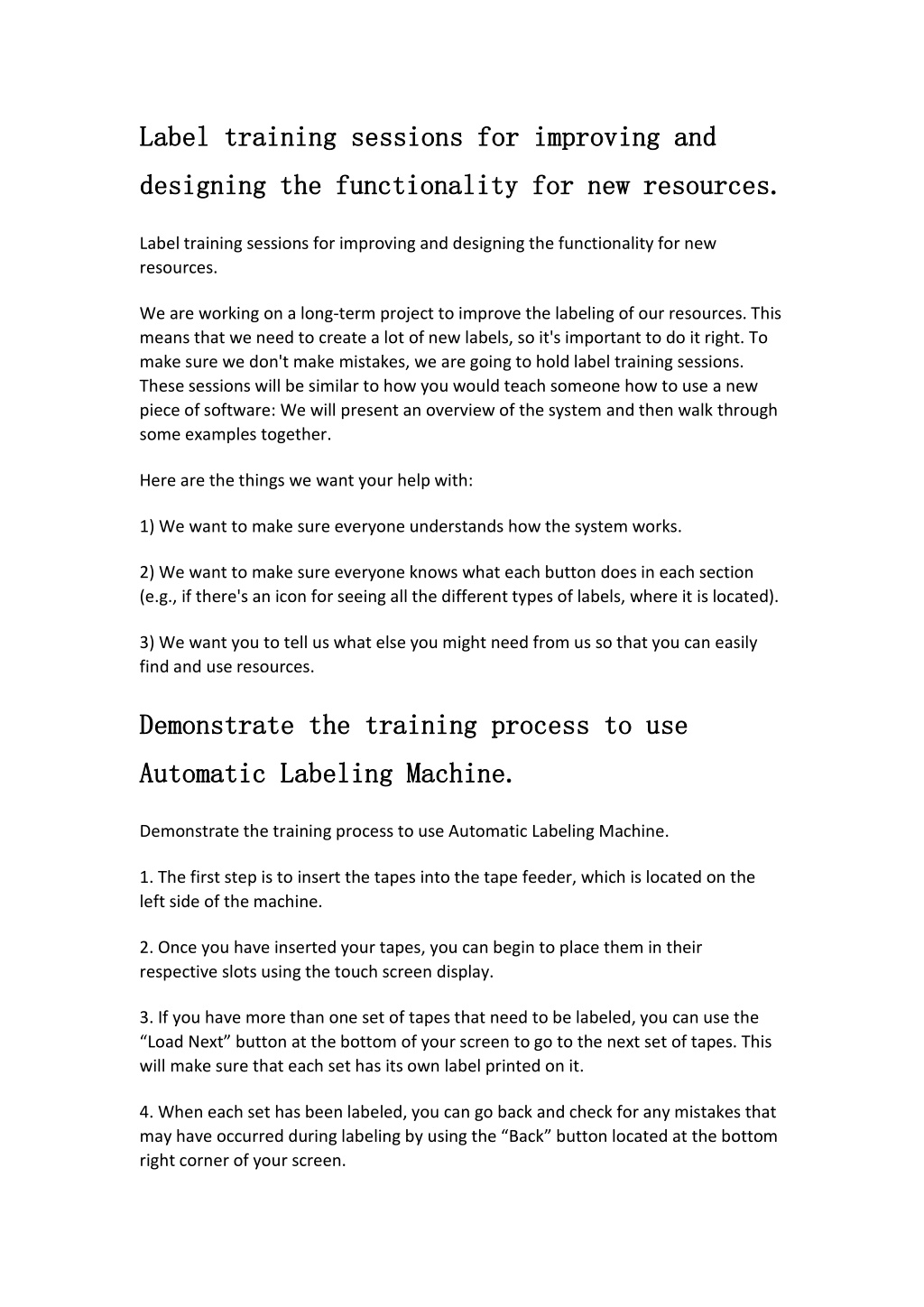 Label training sessions for improving and designing the functionality for new resources.

Label training sessions for improving and designing the functionality for new resources.

We are working on a long-term project to improve the labeling of our resources. This means that we need to create a lot of new labels, so it's important to do it right. To make sure we don't make mistakes, we are going to hold label training sessions. These sessions will be similar to how you would teach someone how to use a new piece of software: We will present an overview of the system and then walk through some examples together.

Here are the things we want your help with:

1) We want to make sure everyone understands how the system works.

2) We want to make sure everyone knows what each button does in each section (e.g., if there's an icon for seeing all the different types of labels, where it is located).

3) We want you to tell us what else you might need from us so that you can easily find and use resources.

Demonstrate the training process to use Automatic Labeling Machine.

Demonstrate the training process to use Automatic Labeling Machine.

1. The first step is to insert the tapes into the tape feeder, which is located on the left side of the machine.

2. Once you have inserted your tapes, you can begin to place them in their respective slots using the touch screen display.

3. If you have more than one set of tapes that need to be labeled, you can use the “Load Next” button at the bottom of your screen to go to the next set of tapes. This will make sure that each set has its own label printed on it.

4. When each set has been labeled, you can go back and check for any mistakes that may have occurred during labeling by using the “Back” button located at the bottom right corner of your screen.